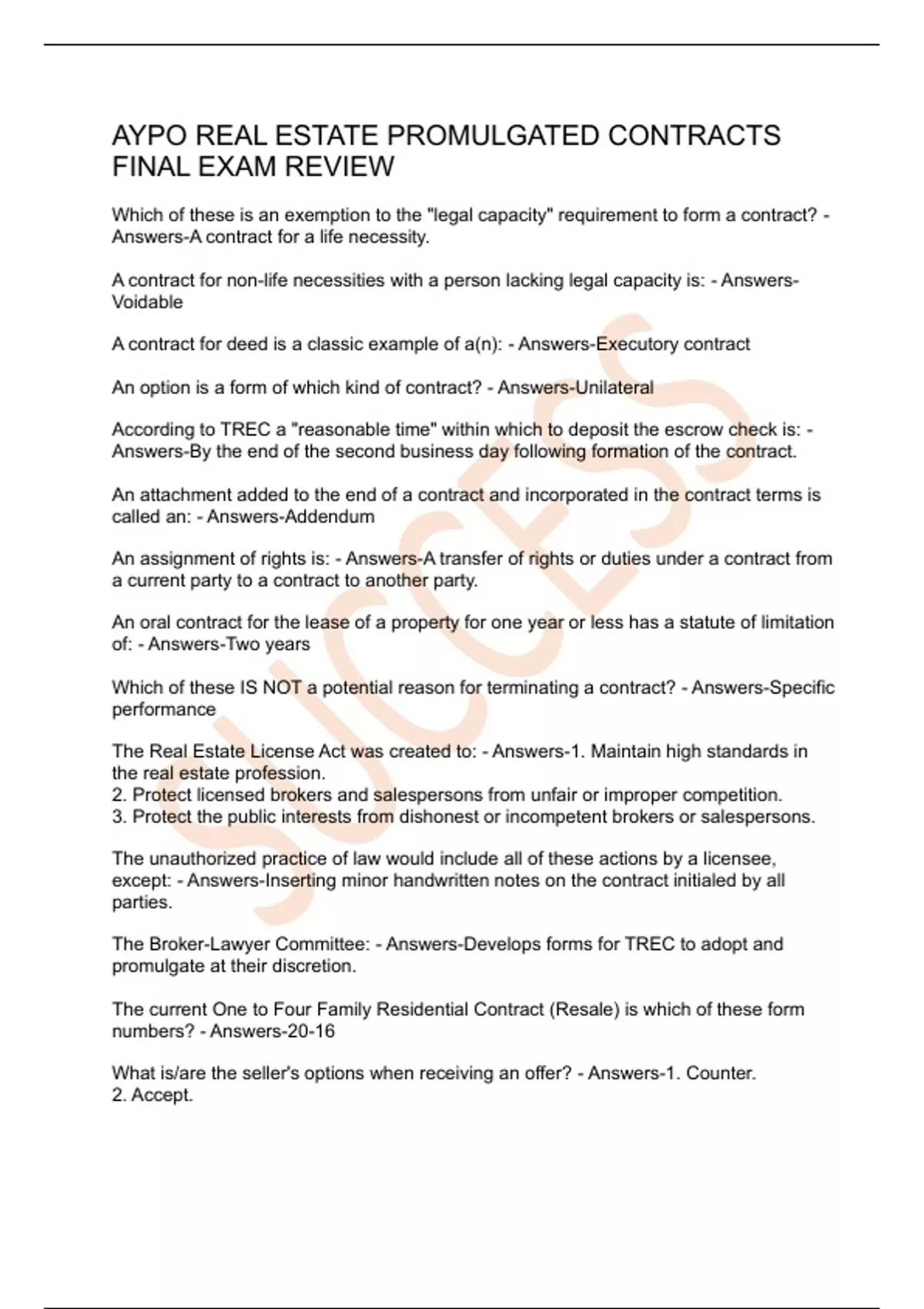 AYPO REAL ESTATE PROMULGATED CONTRACTS FINAL EXAM REVIEW

Which of these is an exemption to the "legal capacity" requirement to form a contract? - Answers-A contract for a life necessity.

A contract for non-life necessities with a person lacking legal capacity is: - Answers-Voidable

A contract for deed is a classic example of a(n): - Answers-Executory contract

An option is a form of which kind of contract? - Answers-Unilateral

According to TREC a "reasonable time" within which to deposit the escrow check is: - Answers-By the end of the second business day following formation of the contract.

An attachment added to the end of a contract and incorporated in the contract terms is called an: - Answers-Addendum

An assignment of rights is: - Answers-A transfer of rights or duties under a contract from a current party to a contract to another party.

An oral contract for the lease of a property for one year or less has a statute of limitation of: - Answers-Two years

Which of these IS NOT a potential reason for terminating a contract? - Answers-Specific performance

The Real Estate License Act was created to: - Answers-1. Maintain high standards in the real estate profession.
2. Protect licensed brokers and salespersons from unfair or improper competition.
3. Protect the public interests from dishonest or incompetent brokers or salespersons.

The unauthorized practice of law would include all of these actions by a licensee, except: - Answers-Inserting minor handwritten notes on the contract initialed by all parties.

The Broker-Lawyer Committee: - Answers-Develops forms for TREC to adopt and promulgate at their discretion.

The current One to Four Family Residential Contract (Resale) is which of these form numbers? - Answers-20-16

What is/are the seller's options when receiving an offer? - Answers-1. Counter.
2. Accept.

SUCCESS